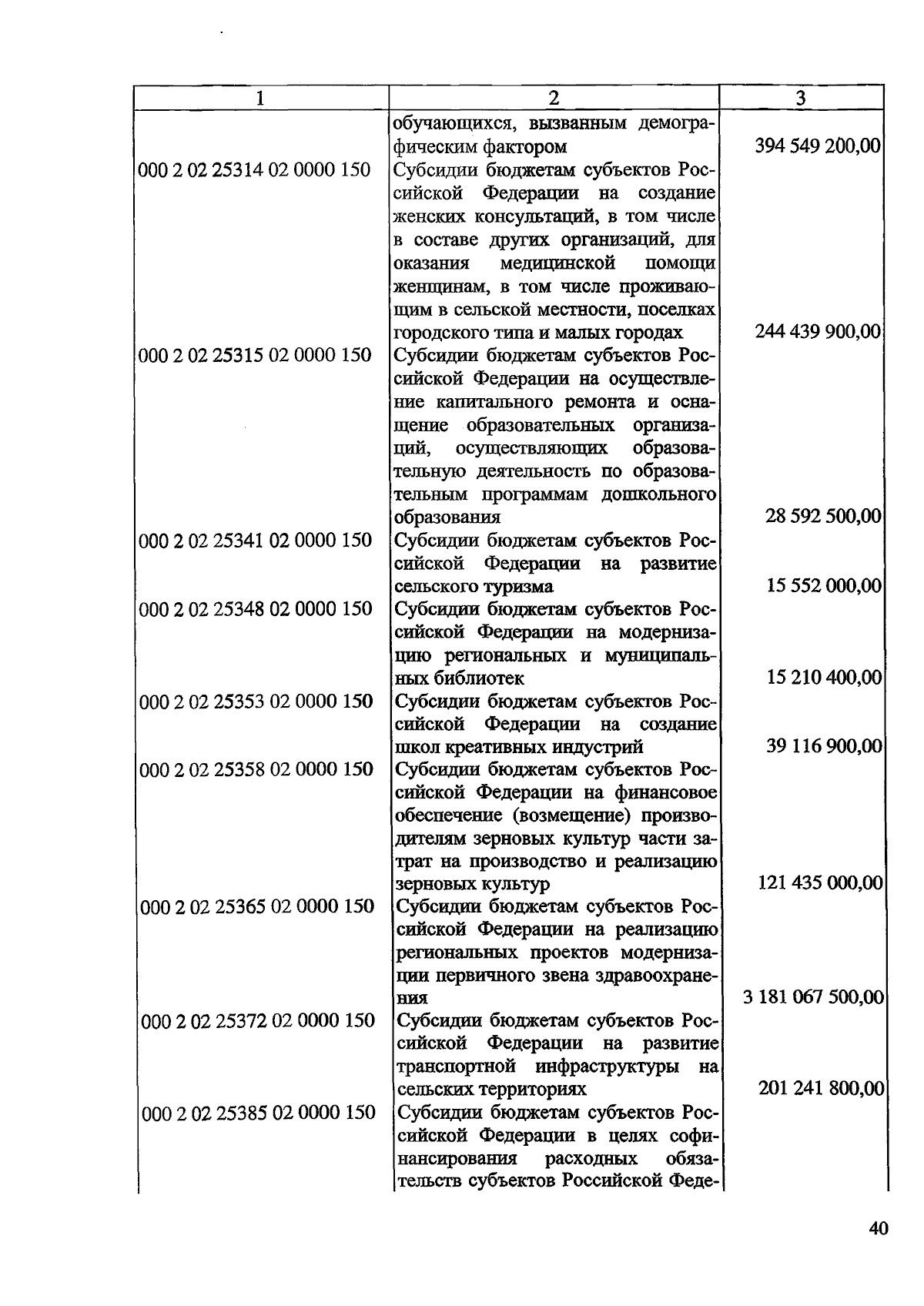 | 1 | 2 | 3 |
|---|---|---|
| | обучающихся, вызванным демографическим фактором | 394 549 200,00 |
| 000 2 02 25314 02 0000 150 | Субсидии бюджетам субъектов Российской Федерации на создание женских консультаций, в том числе в составе других организаций, для оказания медицинской помощи женщинам, в том числе проживающим в сельской местности, поселках городского типа и малых городах | 244 439 900,00 |
| 000 2 02 25315 02 0000 150 | Субсидии бюджетам субъектов Российской Федерации на осуществление капитального ремонта и оснащение образовательных организаций, осуществляющих образовательную деятельность по образовательным программам дошкольного образования | 28 592 500,00 |
| 000 2 02 25341 02 0000 150 | Субсидии бюджетам субъектов Российской Федерации на развитие сельского туризма | 15 552 000,00 |
| 000 2 02 25348 02 0000 150 | Субсидии бюджетам субъектов Российской Федерации на модернизацию региональных и муниципальных библиотек | 15 210 400,00 |
| 000 2 02 25353 02 0000 150 | Субсидии бюджетам субъектов Российской Федерации на создание школ креативных индустрий | 39 116 900,00 |
| 000 2 02 25358 02 0000 150 | Субсидии бюджетам субъектов Российской Федерации на финансовое обеспечение (возмещение) производителям зерновых культур части затрат на производство и реализацию зерновых культур | 121 435 000,00 |
| 000 2 02 25365 02 0000 150 | Субсидии бюджетам субъектов Российской Федерации на реализацию региональных проектов модернизации первичного звена здравоохранения | 3 181 067 500,00 |
| 000 2 02 25372 02 0000 150 | Субсидии бюджетам субъектов Российской Федерации на развитие транспортной инфраструктуры на сельских территориях | 201 241 800,00 |
| 000 2 02 25385 02 0000 150 | Субсидии бюджетам субъектов Российской Федерации в целях софинансирования расходных обязательств субъектов Российской Феде- | |

40